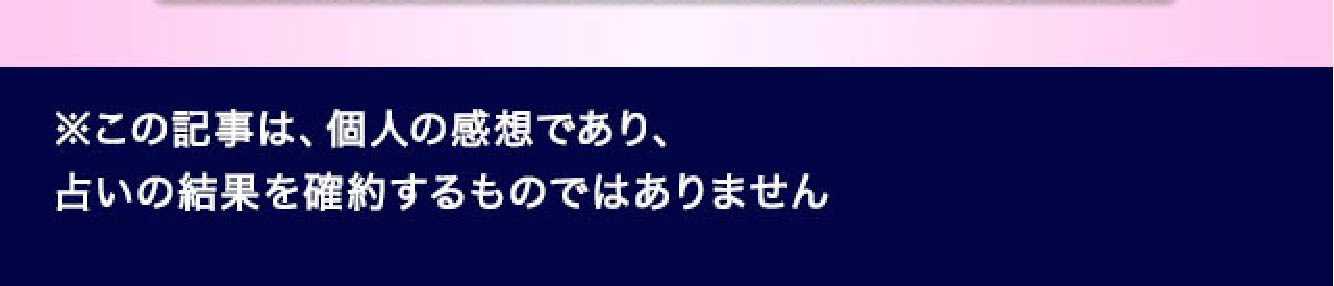 ※この記事は、個人の感想であり、
占いの結果を確約するものではありません